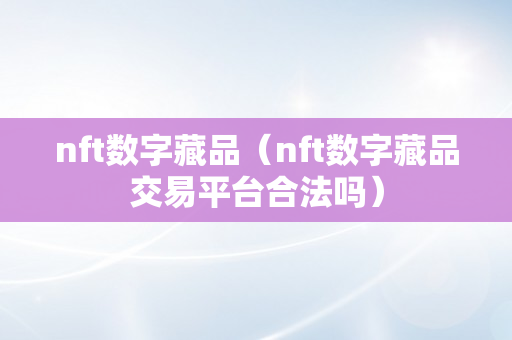 nft数字藏品（nft数字藏品交易平台合法吗）